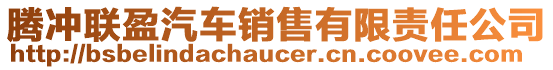 腾冲联盈汽车销售有限责任公司
http://bsbelindachaucer.cn.coovee.com